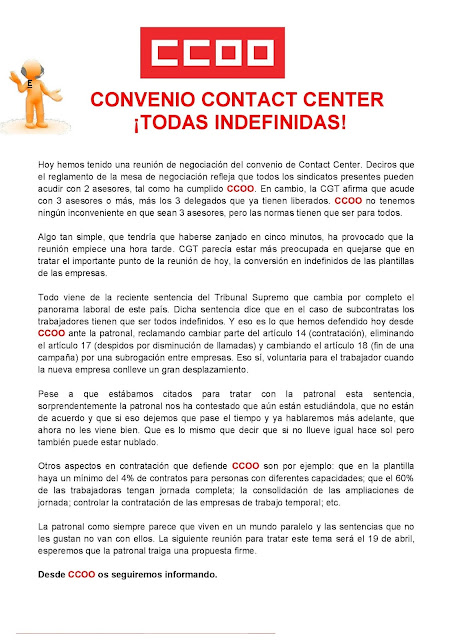 CCOO

E

CONVENIO CONTACT CENTER
¡TODAS INDEFINIDAS!

Hoy hemos tenido una reunión de negociación del convenio de Contact Center. Deciros que el reglamento de la mesa de negociación refleja que todos los sindicatos presentes pueden acudir con 2 asesores, tal como ha cumplido CCOO. En cambio, la CGT afirma que acude con 3 asesores o más, más los 3 delegados que ya tienen liberados. CCOO no tenemos ningún inconveniente en que sean 3 asesores, pero las normas tienen que ser para todos.

Algo tan simple, que tendría que haberse zanjado en cinco minutos, ha provocado que la reunión empiece una hora tarde. CGT parecía estar más preocupada en quejarse que en tratar el importante punto de la reunión de hoy, la conversión en indefinidos de las plantillas de las empresas.

Todo viene de la reciente sentencia del Tribunal Supremo que cambia por completo el panorama laboral de este país. Dicha sentencia dice que en el caso de subcontratas los trabajadores tienen que ser todos indefinidos. Y eso es lo que hemos defendido hoy desde CCOO ante la patronal, reclamando cambiar parte del artículo 14 (contratación), eliminando el artículo 17 (despidos por disminución de llamadas) y cambiando el artículo 18 (fin de una campaña) por una subrogación entre empresas. Eso sí, voluntaria para el trabajador cuando la nueva empresa conlleve un gran desplazamiento.

Pese a que estábamos citados para tratar con la patronal esta sentencia, sorprendentemente la patronal nos ha contestado que aún están estudiándola, que no están de acuerdo y que si eso dejemos que pase el tiempo y ya hablaremos más adelante, que ahora no les viene bien. Que es lo mismo que decir que si no llueve igual hace sol pero también puede estar nublado.

Otros aspectos en contratación que defiende CCOO son por ejemplo: que en la plantilla haya un mínimo del 4% de contratos para personas con diferentes capacidades; que el 60% de las trabajadoras tengan jornada completa; la consolidación de las ampliaciones de jornada; controlar la contratación de las empresas de trabajo temporal; etc.

La patronal como siempre parece que viven en un mundo paralelo y las sentencias que no les gustan no van con ellos. La siguiente reunión para tratar este tema será el 19 de abril, esperemos que la patronal traiga una propuesta firme.

Desde CCOO os seguiremos informando.